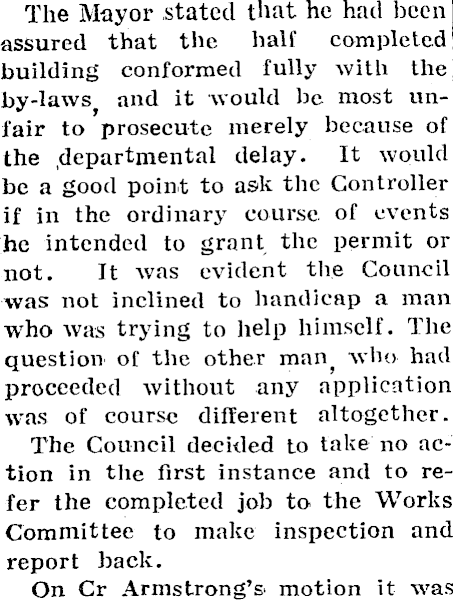 The Mayor stated that he had been assured that the half completed building conformed fully with the by-laws, and it would be most unfair to prosecute merely because of the departmental delay. It would be a good point to ask the Controller if in the ordinary course of events he intended to grant the permit or not. It was evident the Council was not inclined to handicap a man who was trying to help himself. The question of the other man, who had proceeded without any application was of course different altogether.

The Council decided to take no action in the first instance and to refer the completed job to the Works Committee to make inspection and report back.

On Cr Armstrong's motion it was